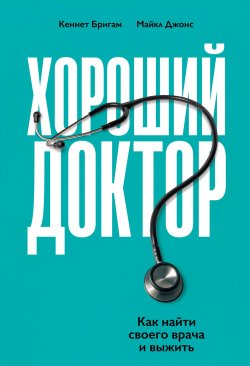 Кеннет Бригам Майкл Джонс

ХОРОШИЙ ДОКТОР

Как найти своего врача и выжить